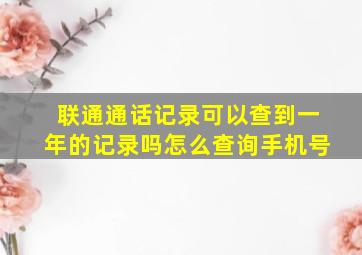 联通通话记录可以查到一年的记录吗怎么查询手机号